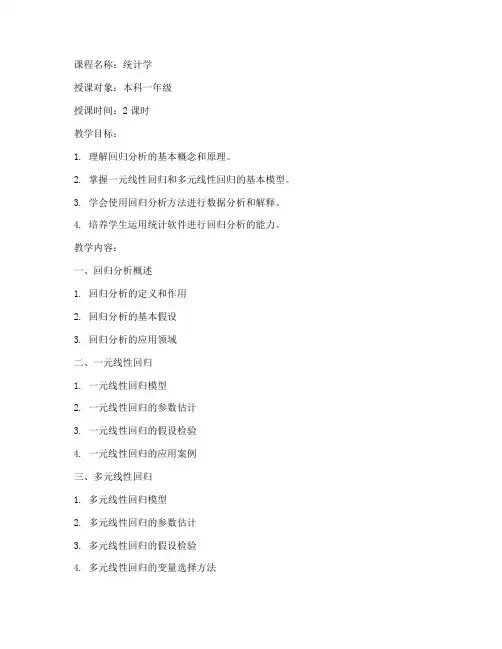 课程名称：统计学

授课对象：本科一年级

授课时间：2 课时

教学目标：

1. 理解回归分析的基本概念和原理。

2. 掌握一元线性回归和多元线性回归的基本模型。

3. 学会使用回归分析方法进行数据分析和解释。

4. 培养学生运用统计软件进行回归分析的能力。

教学内容：

一、回归分析概述

1. 回归分析的定义和作用

2. 回归分析的基本假设

3. 回归分析的应用领域

二、一元线性回归

1. 一元线性回归模型

2. 一元线性回归的参数估计

3. 一元线性回归的假设检验

4. 一元线性回归的应用案例

三、多元线性回归

1. 多元线性回归模型

2. 多元线性回归的参数估计

3. 多元线性回归的假设检验

4. 多元线性回归的变量选择方法